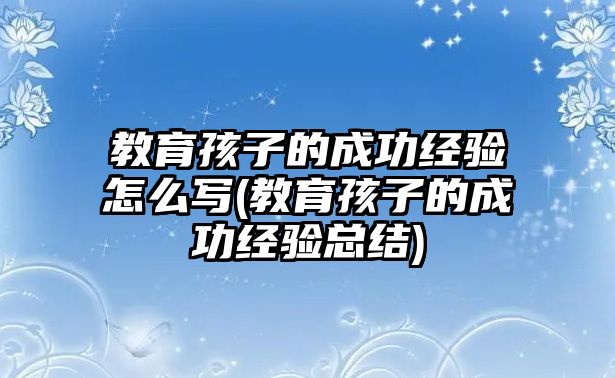 教育孩子的成功经验怎么写(教育孩子的成功经验总结)